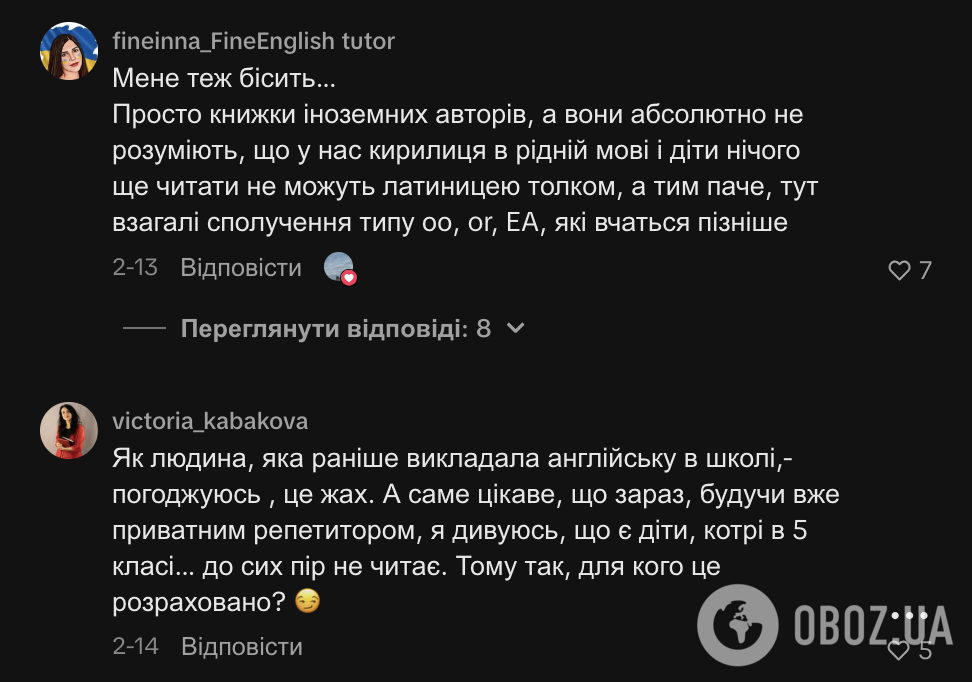 fineinna_FineEnglish tutor
Мене теж бісить...
Просто книжки іноземних авторів, а вони абсолютно не розуміють, що у нас кирилиця в рідній мові і діти нічого ще читати не можуть латиницею толком, а тим паче, тут взагалі сполучення типу oo, or, EA, які вчаться пізніше

2-13 Відповісти 7

Переглянути відповіді: 8

victoria_kabakova
Як людина, яка раніше викладала англійську в школі,- погоджуюсь , це жах. А саме цікаве, що зараз, будучи вже приватним репетитором, я дивуюсь, що є діти, котрі в 5 класі... до сих пір не читає. Тому так, для кого це розраховано? 😏

2-14 Відповісти 5

OBOZ.UA